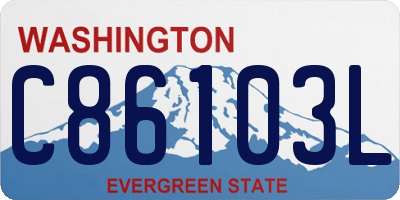 WASHINGTON
C86103L
EVERGREEN STATE